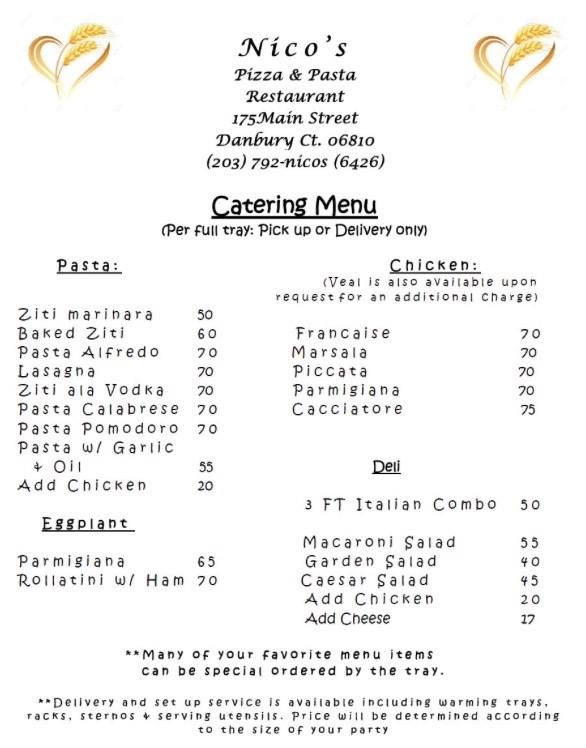 Nico's
Pizza & Pasta
Restaurant
175Main Street
Danbury Ct. 06810
(203) 792-nicos (6426)

Catering Menu
(Per full tray: Pick up or Delivery only)

Pasta:

| | |
|---|---|
| Ziti marinara | 50 |
| Baked Ziti | 60 |
| Pasta Alfredo | 70 |
| Lasagna | 70 |
| Ziti ala Vodka | 70 |
| Pasta Calabrese | 70 |
| Pasta Pomodoro | 70 |
| Pasta w/ Garlic & Oil | 55 |
| Add Chicken | 20 |

Eggplant

| | |
|---|---|
| Parmigiana | 65 |
| Rollatini w/ Ham | 70 |

Chicken:
(Veal is also available upon request for an additional charge)

| | |
|---|---|
| Francaise | 70 |
| Marsala | 70 |
| Piccata | 70 |
| Parmigiana | 70 |
| Cacciatore | 75 |

Deli

| | |
|---|---|
| 3 FT Italian Combo | 50 |
| Macaroni Salad | 55 |
| Garden Salad | 40 |
| Caesar Salad | 45 |
| Add Chicken | 20 |
| Add Cheese | 17 |

**Many of your favorite menu items can be special ordered by the tray.

**Delivery and set up service is available including warming trays, racks, sternos & serving utensils. Price will be determined according to the size of your party